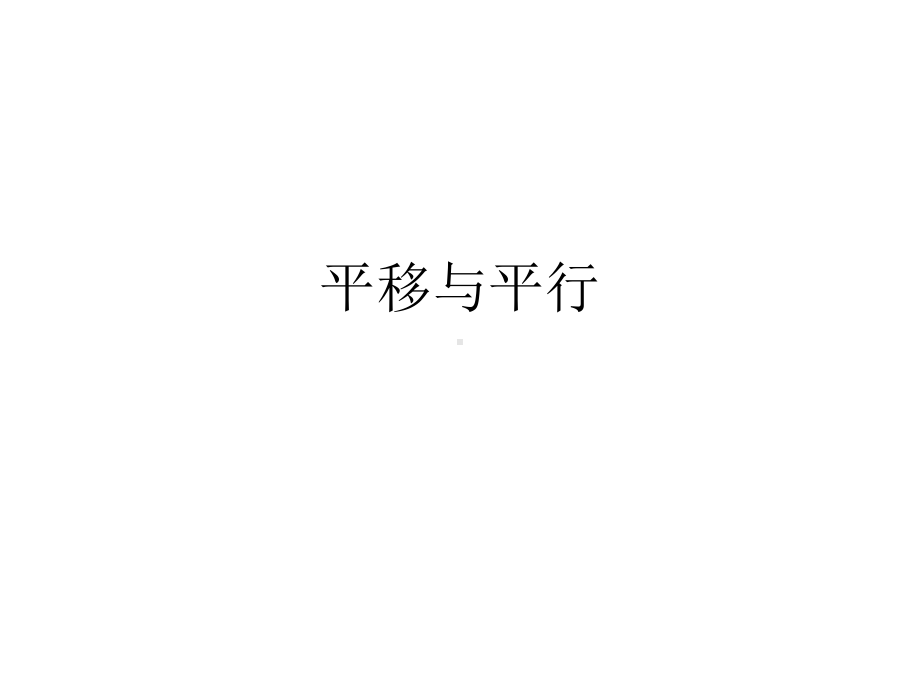 平移与平行